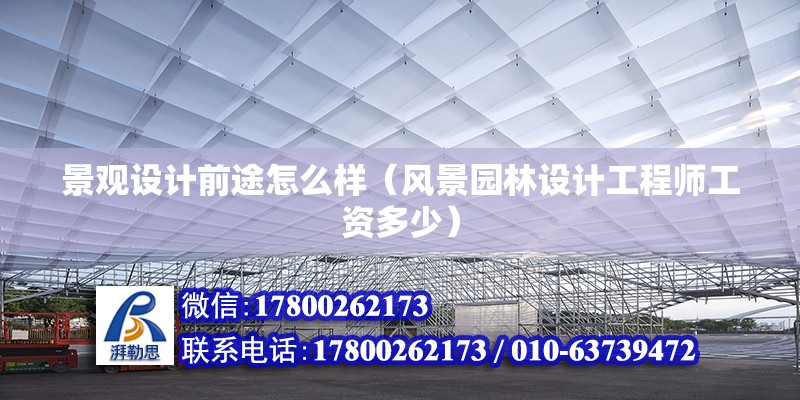 景观设计前途怎么样（风景园林设计工程师工资多少）

湃勒思

微信：17800262173

联系电话：17800262173 / 010-63739472